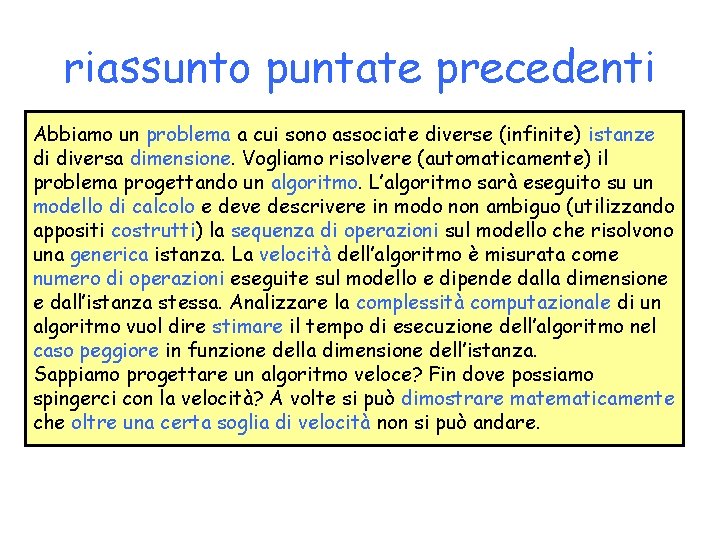 riassunto puntate precedenti

Abbiamo un problema a cui sono associate diverse (infinite) istanze di diversa dimensione. Vogliamo risolvere (automaticamente) il problema progettando un algoritmo. L'algoritmo sarà eseguito su un modello di calcolo e deve descrivere in modo non ambiguo (utilizzando appositi costrutti) la sequenza di operazioni sul modello che risolvono una generica istanza. La velocità dell'algoritmo è misurata come numero di operazioni eseguite sul modello e dipende dalla dimensione e dall'istanza stessa. Analizzare la complessità computazionale di un algoritmo vuol dire stimare il tempo di esecuzione dell'algoritmo nel caso peggiore in funzione della dimensione dell'istanza.
Sappiamo progettare un algoritmo veloce? Fin dove possiamo spingerci con la velocità? A volte si può dimostrare matematicamente che oltre una certa soglia di velocità non si può andare.